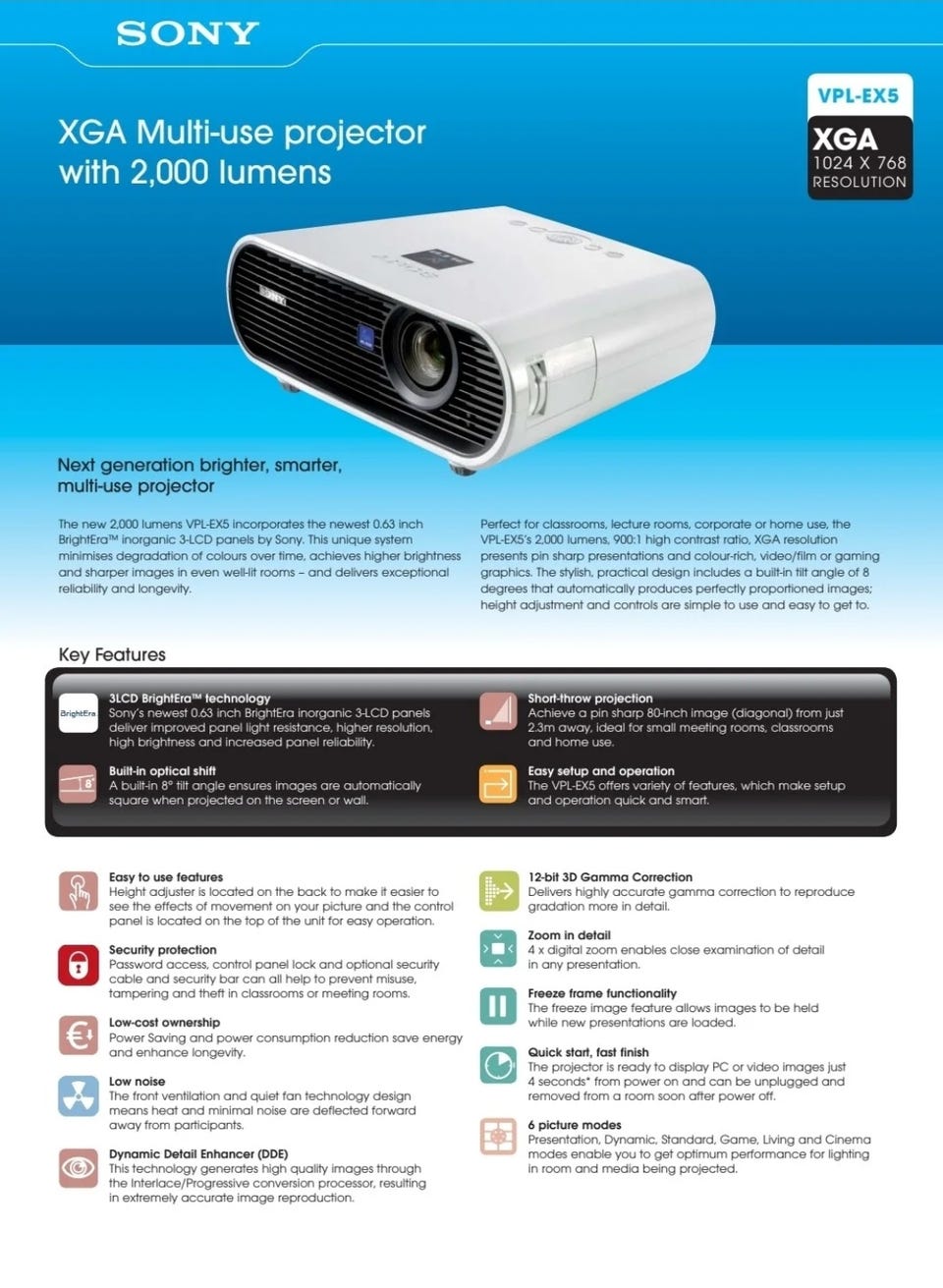 SONY

VPL-EX5

XGA
1024 X 768
RESOLUTION

XGA Multi-use projector with 2,000 lumens

Next generation brighter, smarter, multi-use projector

The new 2,000 lumens VPL-EX5 incorporates the newest 0.63 inch BrightEra™ inorganic 3-LCD panels by Sony. This unique system minimises degradation of colours over time, achieves higher brightness and sharper images in even well-lit rooms – and delivers exceptional reliability and longevity.

Perfect for classrooms, lecture rooms, corporate or home use, the VPL-EX5's 2,000 lumens, 900:1 high contrast ratio, XGA resolution presents pin sharp presentations and colour-rich, video/film or gaming graphics. The stylish, practical design includes a built-in tilt angle of 8 degrees that automatically produces perfectly proportioned images; height adjustment and controls are simple to use and easy to get to.

Key Features

BrightEra

3LCD BrightEra™ technology
Sony's newest 0.63 inch BrightEra inorganic 3-LCD panels deliver improved panel light resistance, higher resolution, high brightness and increased panel reliability.

8°

Built-in optical shift
A built-in 8° tilt angle ensures images are automatically square when projected on the screen or wall.

Short-throw projection
Achieve a pin sharp 80-inch image (diagonal) from just 2.3m away, ideal for small meeting rooms, classrooms and home use.

Easy setup and operation
The VPL-EX5 offers variety of features, which make setup and operation quick and smart.

Easy to use features
Height adjuster is located on the back to make it easier to see the effects of movement on your picture and the control panel is located on the top of the unit for easy operation.

Security protection
Password access, control panel lock and optional security cable and security bar can all help to prevent misuse, tampering and theft in classrooms or meeting rooms.

Low-cost ownership
Power Saving and power consumption reduction save energy and enhance longevity.

Low noise
The front ventilation and quiet fan technology design means heat and minimal noise are deflected forward away from participants.

Dynamic Detail Enhancer (DDE)
This technology generates high quality images through the Interlace/Progressive conversion processor, resulting in extremely accurate image reproduction.

12-bit 3D Gamma Correction
Delivers highly accurate gamma correction to reproduce gradation more in detail.

Zoom in detail
4 x digital zoom enables close examination of detail in any presentation.

Freeze frame functionality
The freeze image feature allows images to be held while new presentations are loaded.

Quick start, fast finish
The projector is ready to display PC or video images just 4 seconds* from power on and can be unplugged and removed from a room soon after power off.

6 picture modes
Presentation, Dynamic, Standard, Game, Living and Cinema modes enable you to get optimum performance for lighting in room and media being projected.